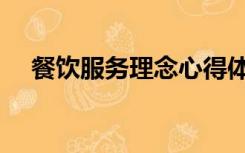 餐饮服务理念心得体